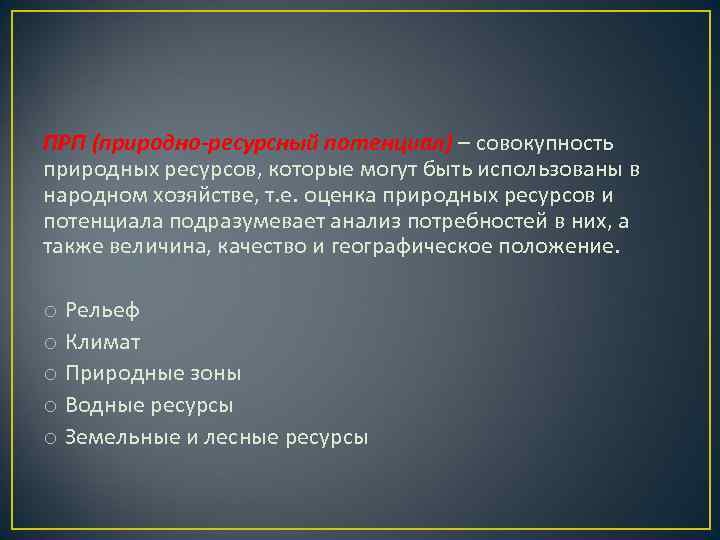 ПРП (природно-ресурсный потенциал) – совокупность природных ресурсов, которые могут быть использованы в народном хозяйстве, т.е. оценка природных ресурсов и потенциала подразумевает анализ потребностей в них, а также величина, качество и географическое положение.

○ Рельеф
○ Климат
○ Природные зоны
○ Водные ресурсы
○ Земельные и лесные ресурсы